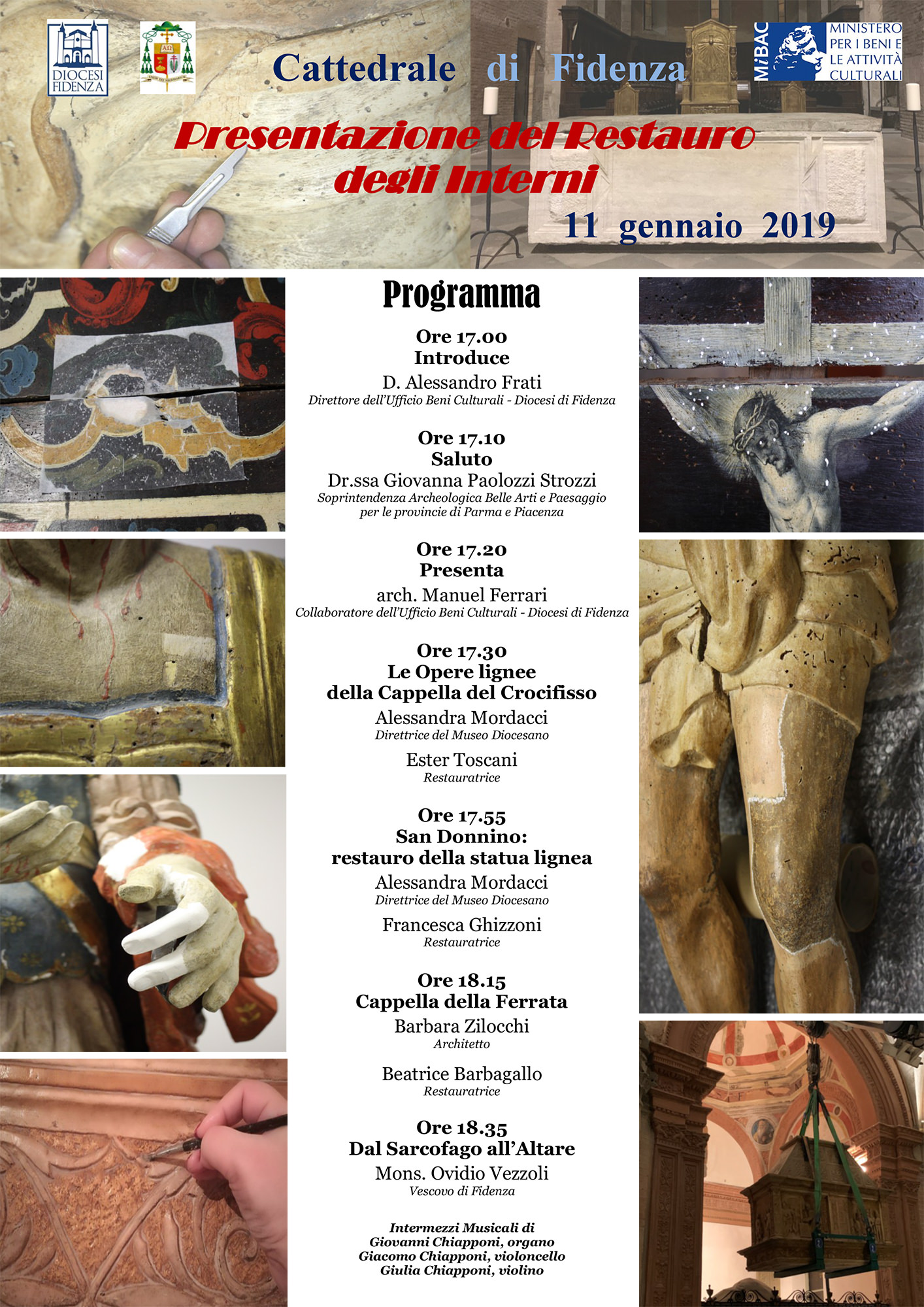 DIOCESI FIDENZA

Cattedrale di Fidenza

MiBAC MINISTERO PER I BENI E LE ATTIVITÀ CULTURALI

Presentazione del Restauro degli Interni

11 gennaio 2019

Programma

Ore 17.00
Introduce
D. Alessandro Frati
Direttore dell'Ufficio Beni Culturali - Diocesi di Fidenza

Ore 17.10
Saluto
Dr.ssa Giovanna Paolozzi Strozzi
Soprintendenza Archeologica Belle Arti e Paesaggio per le provincie di Parma e Piacenza

Ore 17.20
Presenta
arch. Manuel Ferrari
Collaboratore dell'Ufficio Beni Culturali - Diocesi di Fidenza

Ore 17.30
Le Opere lignee della Cappella del Crocifisso
Alessandra Mordacci
Direttrice del Museo Diocesano

Ester Toscani
Restauratrice

Ore 17.55
San Donnino: restauro della statua lignea
Alessandra Mordacci
Direttrice del Museo Diocesano

Francesca Ghizzoni
Restauratrice

Ore 18.15
Cappella della Ferrata
Barbara Zilocchi
Architetto

Beatrice Barbagallo
Restauratrice

Ore 18.35
Dal Sarcofago all'Altare
Mons. Ovidio Vezzoli
Vescovo di Fidenza

Intermezzi Musicali di
Giovanni Chiapponi, organo
Giacomo Chiapponi, violoncello
Giulia Chiapponi, violino